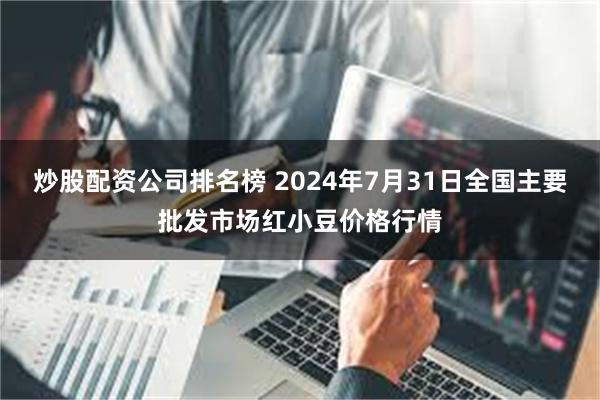 炒股配资公司排名榜 2024年7月31日全国主要批发市场红小豆价格行情